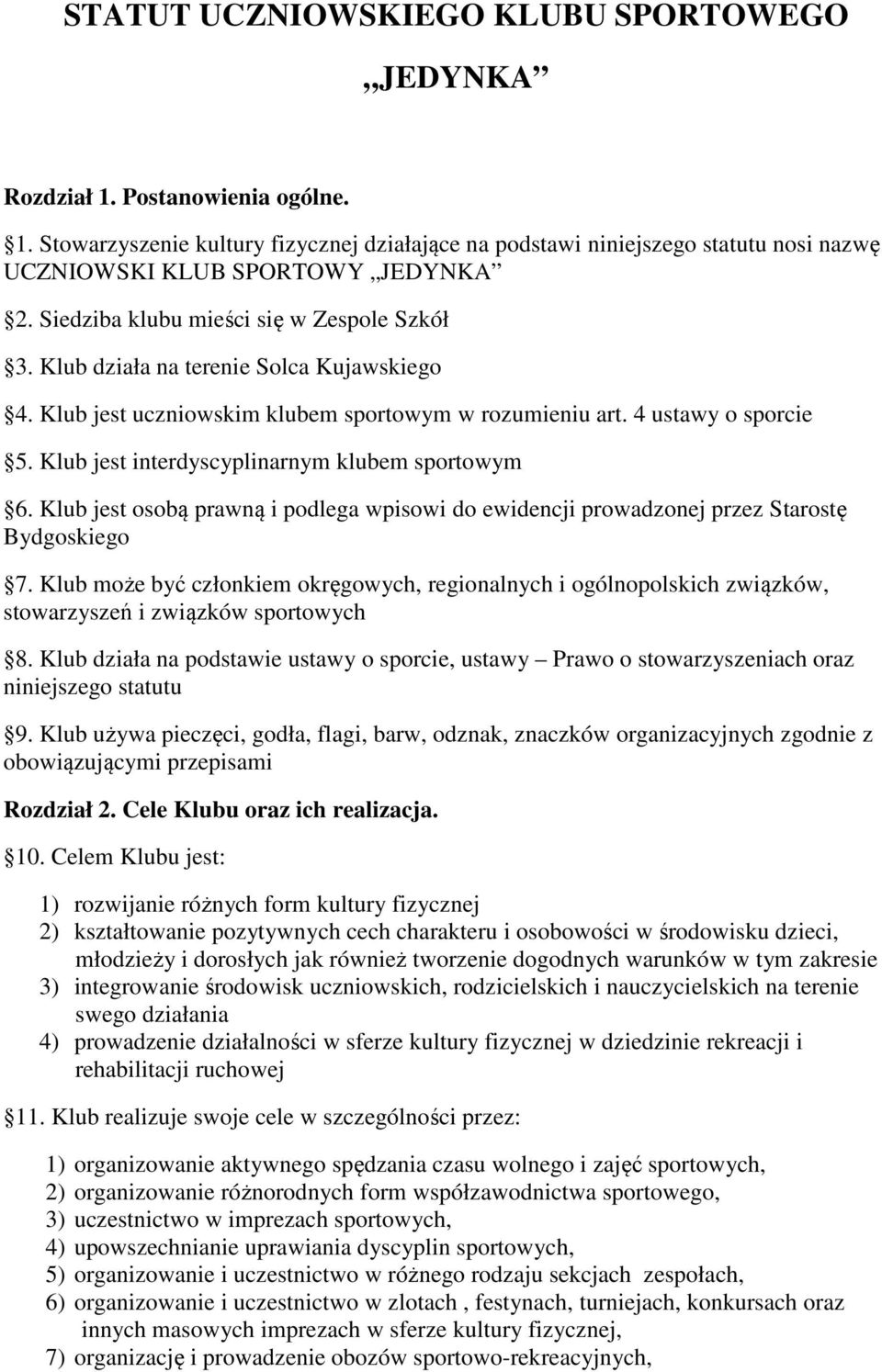 STATUT UCZNIOWSKIEGO KLUBU SPORTOWEGO

„JEDYNKA”

Rozdział 1. Postanowienia ogólne.

1. Stowarzyszenie kultury fizycznej działające na podstawi niniejszego statutu nosi nazwę UCZNIOWSKI KLUB SPORTOWY „JEDYNKA”

2. Siedziba klubu mieści się w Zespole Szkół

3. Klub działa na terenie Solca Kujawskiego

4. Klub jest uczniowskim klubem sportowym w rozumieniu art. 4 ustawy o sporcie

5. Klub jest interdyscyplinarnym klubem sportowym

6. Klub jest osobą prawną i podlega wpisowi do ewidencji prowadzonej przez Starostę Bydgoskiego

7. Klub może być członkiem okręgowych, regionalnych i ogólnopolskich związków, stowarzyszeń i związków sportowych

8. Klub działa na podstawie ustawy o sporcie, ustawy – Prawo o stowarzyszeniach oraz niniejszego statutu

9. Klub używa pieczęci, godła, flagi, barw, odznak, znaczków organizacyjnych zgodnie z obowiązującymi przepisami

Rozdział 2. Cele Klubu oraz ich realizacja.

10. Celem Klubu jest:

1) rozwijanie różnych form kultury fizycznej
2) kształtowanie pozytywnych cech charakteru i osobowości w środowisku dzieci, młodzieży i dorosłych jak również tworzenie dogodnych warunków w tym zakresie
3) integrowanie środowisk uczniowskich, rodzicielskich i nauczycielskich na terenie swego działania
4) prowadzenie działalności w sferze kultury fizycznej w dziedzinie rekreacji i rehabilitacji ruchowej

11. Klub realizuje swoje cele w szczególności przez:

1) organizowanie aktywnego spędzania czasu wolnego i zajęć sportowych,
2) organizowanie różnorodnych form współzawodnictwa sportowego,
3) uczestnictwo w imprezach sportowych,
4) upowszechnianie uprawiania dyscyplin sportowych,
5) organizowanie i uczestnictwo w różnego rodzaju sekcjach zespołach,
6) organizowanie i uczestnictwo w zlotach , festynach, turniejach, konkursach oraz innych masowych imprezach w sferze kultury fizycznej,
7) organizację i prowadzenie obozów sportowo-rekreacyjnych,